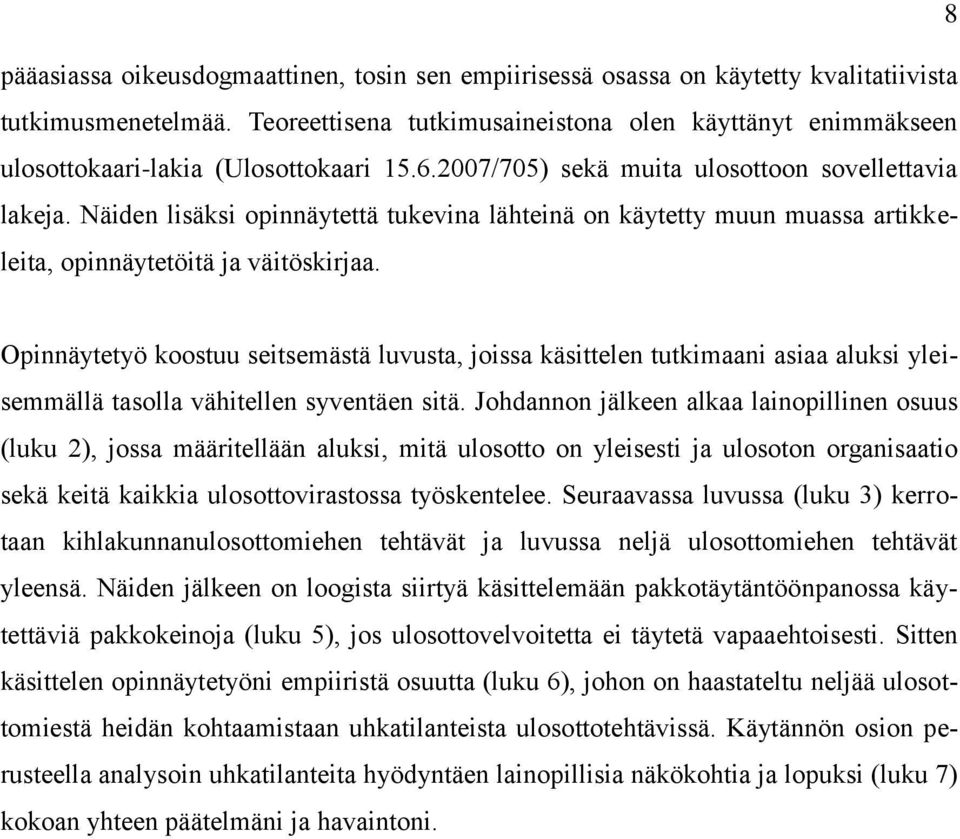 8

pääasiassa oikeusdogmaattinen, tosin sen empiirisessä osassa on käytetty kvalitatiivista tutkimusmenetelmää. Teoreettisena tutkimusaineistona olen käyttänyt enimmäkseen ulosottokaari-lakia (Ulosottokaari 15.6.2007/705) sekä muita ulosottoon sovellettavia lakeja. Näiden lisäksi opinnäytettä tukevina lähteinä on käytetty muun muassa artikkeleita, opinnäytetöitä ja väitöskirjaa.

Opinnäytetyö koostuu seitsemästä luvusta, joissa käsittelen tutkimaani asiaa aluksi yleisemmällä tasolla vähitellen syventäen sitä. Johdannon jälkeen alkaa lainopillinen osuus (luku 2), jossa määritellään aluksi, mitä ulosotto on yleisesti ja ulosoton organisaatio sekä keitä kaikkia ulosottovirastossa työskentelee. Seuraavassa luvussa (luku 3) kerrotaan kihlakunnanulosottomiehen tehtävät ja luvussa neljä ulosottomiehen tehtävät yleensä. Näiden jälkeen on loogista siirtyä käsittelemään pakkotäytäntöönpanossa käytettäviä pakkokeinoja (luku 5), jos ulosottovelvoitetta ei täytetä vapaaehtoisesti. Sitten käsittelen opinnäytetyöni empiiristä osuutta (luku 6), johon on haastateltu neljää ulosottomiestä heidän kohtaamistaan uhkatilanteista ulosottotehtävissä. Käytännön osion perusteella analysoin uhkatilanteita hyödyntäen lainopillisia näkökohtia ja lopuksi (luku 7) kokoan yhteen päätelmäni ja havaintoni.